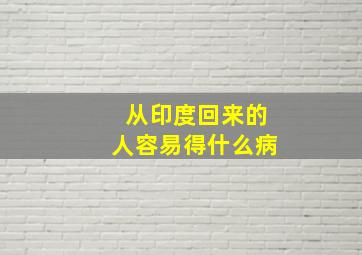 从印度回来的
人容易得什么病